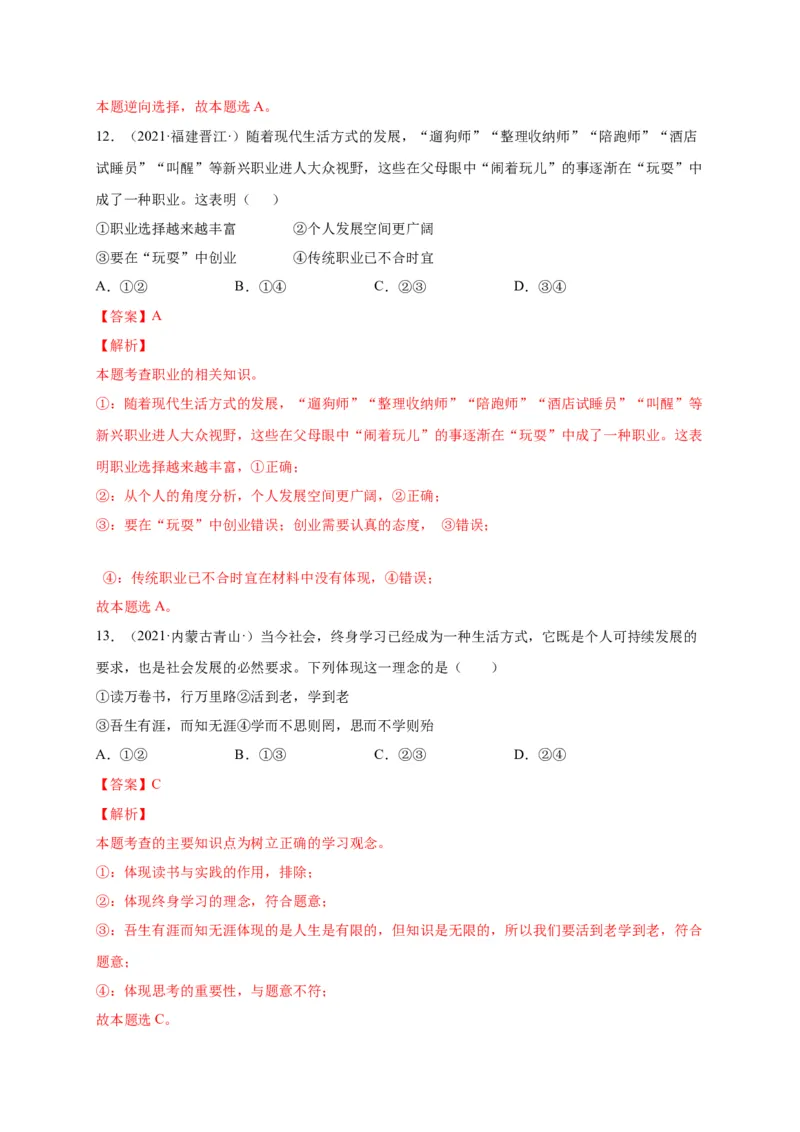 本题逆向选择，故本题选A。

12．（2021·福建晋江·）随着现代生活方式的发展，“遛狗师”“整理收纳师”“陪跑师”“酒店试睡员”“叫醒”等新兴职业进人大众视野，这些在父母眼中“闹着玩儿”的事逐渐在“玩耍”中成了一种职业。这表明（　　）

①职业选择越来越丰富　　②个人发展空间更广阔

③要在“玩耍”中创业　　④传统职业已不合时宜

A．①②　　B．①④　　C．②③　　D．③④

【答案】A

【解析】

本题考查职业的相关知识。

①：随着现代生活方式的发展，“遛狗师”“整理收纳师”“陪跑师”“酒店试睡员”“叫醒”等新兴职业进人大众视野，这些在父母眼中“闹着玩儿”的事逐渐在“玩耍”中成了一种职业。这表明职业选择越来越丰富，①正确；

②：从个人的角度分析，个人发展空间更广阔，②正确；

③：要在“玩耍”中创业错误；创业需要认真的态度，③错误；

④：传统职业已不合时宜在材料中没有体现，④错误；

故本题选A。

13．（2021·内蒙古青山·）当今社会，终身学习已经成为一种生活方式，它既是个人可持续发展的要求，也是社会发展的必然要求。下列体现这一理念的是（　　）

①读万卷书，行万里路②活到老，学到老

③吾生有涯，而知无涯④学而不思则罔，思而不学则殆

A．①②　　B．①③　　C．②③　　D．②④

【答案】C

【解析】

本题考查的主要知识点为树立正确的学习观念。

①：体现读书与实践的作用，排除；

②：体现终身学习的理念，符合题意；

③：吾生有涯而知无涯体现的是人生是有限的，但知识是无限的，所以我们要活到老学到老，符合题意；

④：体现思考的重要性，与题意不符；

故本题选C。